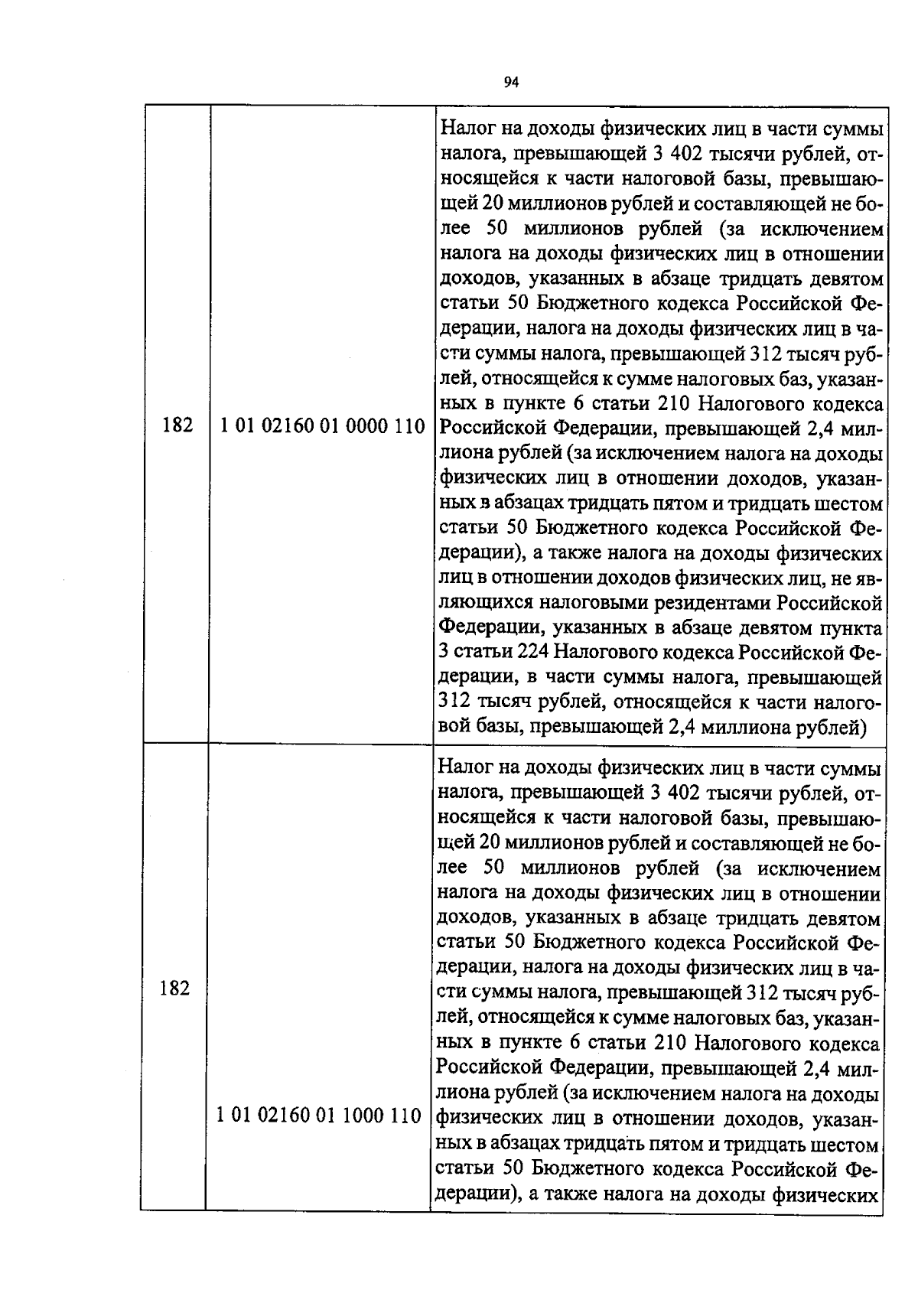 94

| 182 | 1 01 02160 01 0000 110 | Налог на доходы физических лиц в части суммы налога, превышающей 3 402 тысячи рублей, относящейся к части налоговой базы, превышающей 20 миллионов рублей и составляющей не более 50 миллионов рублей (за исключением налога на доходы физических лиц в отношении доходов, указанных в абзаце тридцать девятом статьи 50 Бюджетного кодекса Российской Федерации, налога на доходы физических лиц в части суммы налога, превышающей 312 тысяч рублей, относящейся к сумме налоговых баз, указанных в пункте 6 статьи 210 Налогового кодекса Российской Федерации, превышающей 2,4 миллиона рублей (за исключением налога на доходы физических лиц в отношении доходов, указанных в абзацах тридцать пятом и тридцать шестом статьи 50 Бюджетного кодекса Российской Федерации), а также налога на доходы физических лиц в отношении доходов физических лиц, не являющихся налоговыми резидентами Российской Федерации, указанных в абзаце девятом пункта 3 статьи 224 Налогового кодекса Российской Федерации, в части суммы налога, превышающей 312 тысяч рублей, относящейся к части налоговой базы, превышающей 2,4 миллиона рублей) |
|---|---|---|
| 182 | 1 01 02160 01 1000 110 | Налог на доходы физических лиц в части суммы налога, превышающей 3 402 тысячи рублей, относящейся к части налоговой базы, превышающей 20 миллионов рублей и составляющей не более 50 миллионов рублей (за исключением налога на доходы физических лиц в отношении доходов, указанных в абзаце тридцать девятом статьи 50 Бюджетного кодекса Российской Федерации, налога на доходы физических лиц в части суммы налога, превышающей 312 тысяч рублей, относящейся к сумме налоговых баз, указанных в пункте 6 статьи 210 Налогового кодекса Российской Федерации, превышающей 2,4 миллиона рублей (за исключением налога на доходы физических лиц в отношении доходов, указанных в абзацах тридцать пятом и тридцать шестом статьи 50 Бюджетного кодекса Российской Федерации), а также налога на доходы физических |